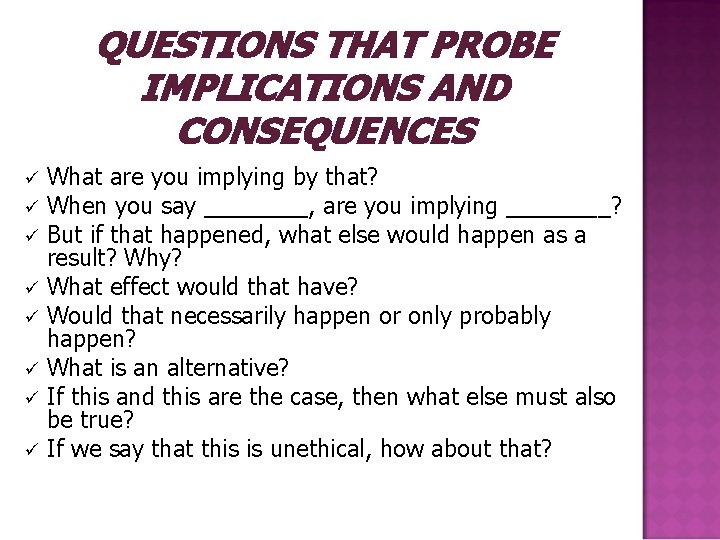 QUESTIONS THAT PROBE IMPLICATIONS AND CONSEQUENCES

✓ What are you implying by that?
✓ When you say ________, are you implying ________?
✓ But if that happened, what else would happen as a result? Why?
✓ What effect would that have?
✓ Would that necessarily happen or only probably happen?
✓ What is an alternative?
✓ If this and this are the case, then what else must also be true?
✓ If we say that this is unethical, how about that?